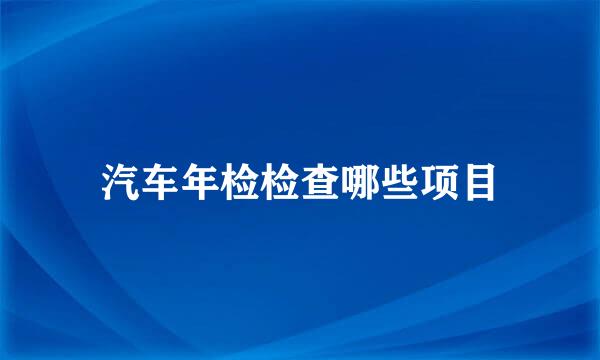 汽车年检检查哪些项目